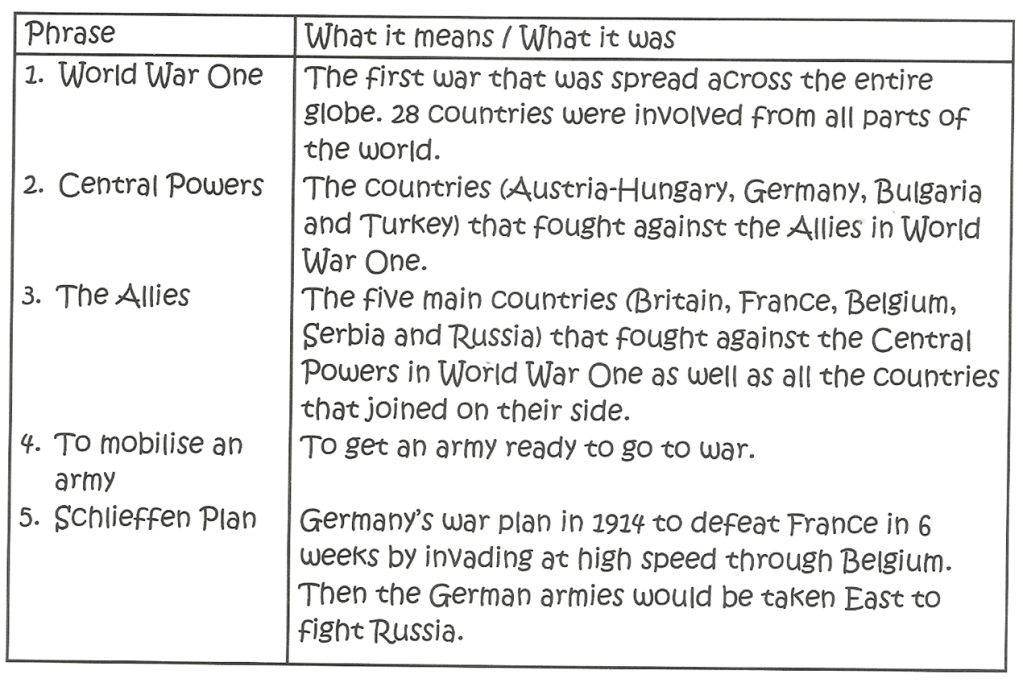 | Phrase | What it means / What it was |
|---|---|
| 1. World War One | The first war that was spread across the entire globe. 28 countries were involved from all parts of the world. |
| 2. Central Powers | The countries (Austria-Hungary, Germany, Bulgaria and Turkey) that fought against the Allies in World War One. |
| 3. The Allies | The five main countries (Britain, France, Belgium, Serbia and Russia) that fought against the Central Powers in World War One as well as all the countries that joined on their side. |
| 4. To mobilise an army | To get an army ready to go to war. |
| 5. Schlieffen Plan | Germany's war plan in 1914 to defeat France in 6 weeks by invading at high speed through Belgium. Then the German armies would be taken East to fight Russia. |